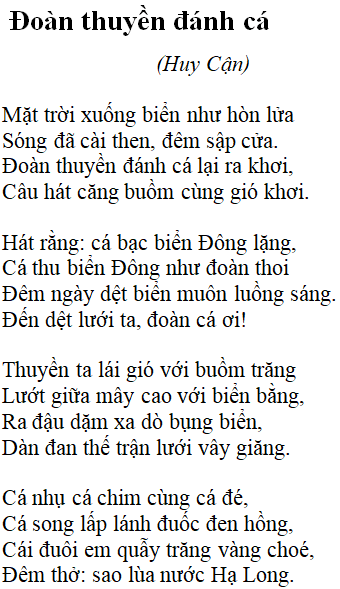 Đoàn thuyền đánh cá

(Huy Cận)

Mặt trời xuống biển như hòn lửa
Sóng đã cài then, đêm sập cửa.
Đoàn thuyền đánh cá lại ra khơi,
Câu hát căng buồm cùng gió khơi.

Hát rằng: cá bạc biển Đông lặng,
Cá thu biển Đông như đoàn thoi
Đêm ngày dệt biển muôn luồng sáng.
Đến dệt lưới ta, đoàn cá ơi!

Thuyền ta lái gió với buồm trăng
Lướt giữa mây cao với biển bằng,
Ra đậu dặm xa dò bụng biển,
Dàn đan thế trận lưới vây giăng.

Cá nhụ cá chim cùng cá đé,
Cá song lấp lánh đuốc đen hồng,
Cái đuôi em quẫy trăng vàng choé,
Đêm thở: sao lùa nước Hạ Long.